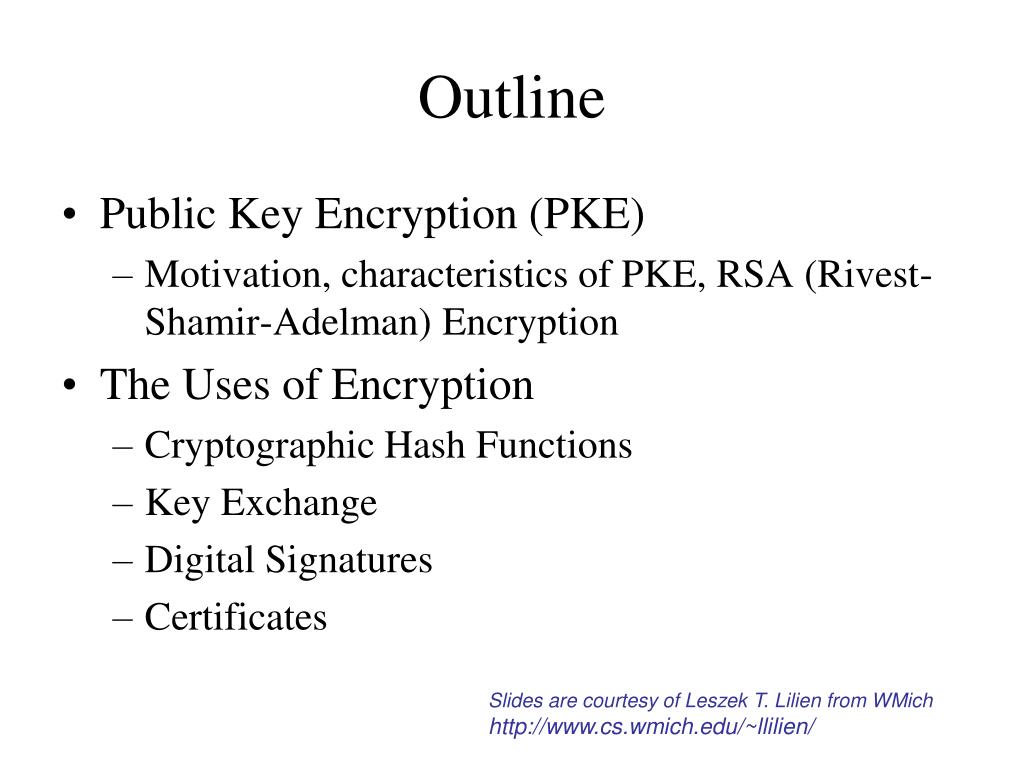 Outline

• Public Key Encryption (PKE)
– Motivation, characteristics of PKE, RSA (Rivest-Shamir-Adelman) Encryption

• The Uses of Encryption
– Cryptographic Hash Functions
– Key Exchange
– Digital Signatures
– Certificates

Slides are courtesy of Leszek T. Lilien from WMich
http://www.cs.wmich.edu/~llilien/